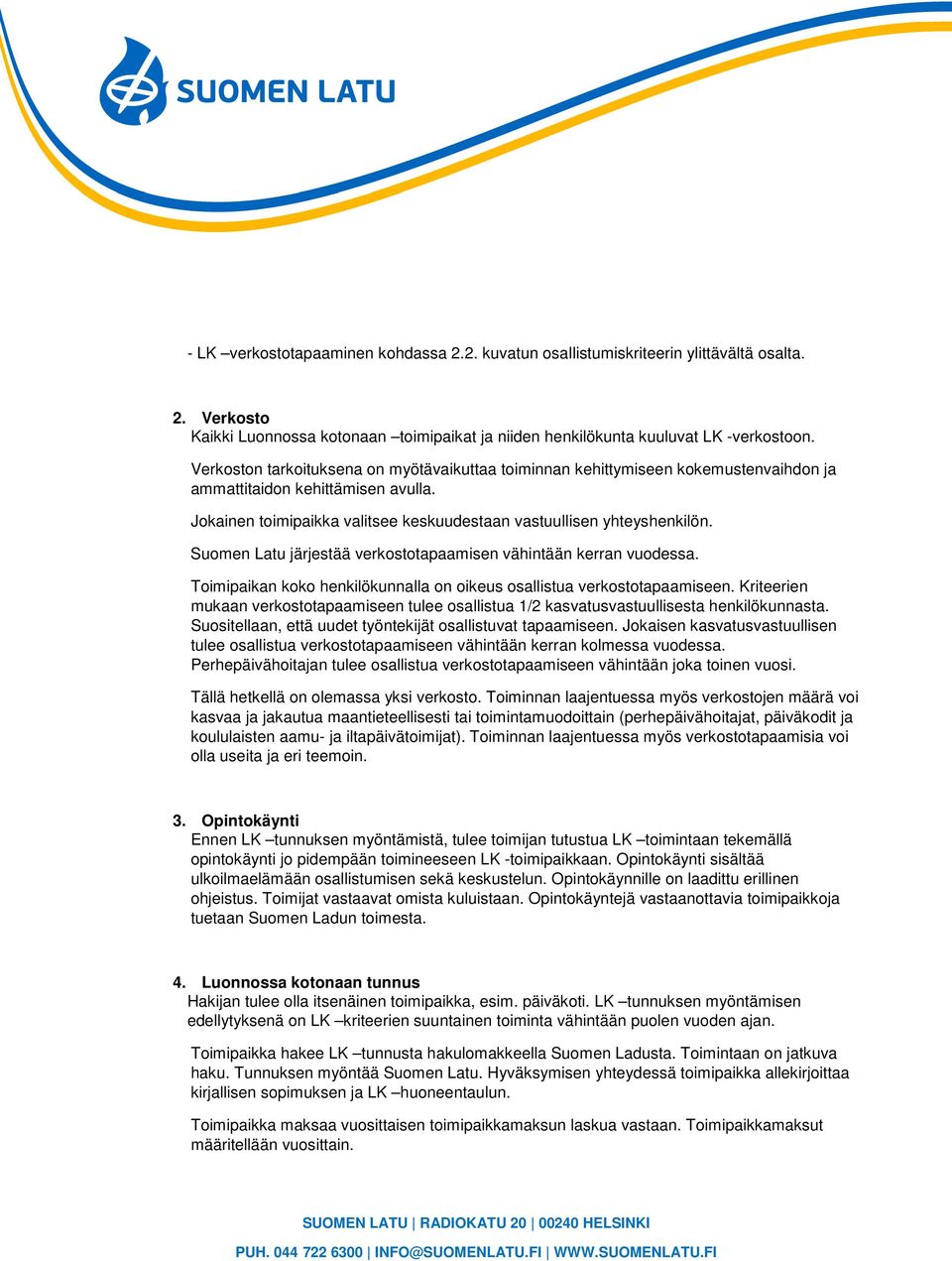 SUOMEN LATU

- LK –verkostotapaaminen kohdassa 2.2. kuvatun osallistumiskriteerin ylittävältä osalta.

2. Verkosto
Kaikki Luonnossa kotonaan –toimipaikat ja niiden henkilökunta kuuluvat LK -verkostoon.

Verkoston tarkoituksena on myötävaikuttaa toiminnan kehittymiseen kokemustenvaihdon ja ammattitaidon kehittämisen avulla.

Jokainen toimipaikka valitsee keskuudestaan vastuullisen yhteyshenkilön.

Suomen Latu järjestää verkostotapaamisen vähintään kerran vuodessa.

Toimipaikan koko henkilökunnalla on oikeus osallistua verkostotapaamiseen. Kriteerien mukaan verkostotapaamiseen tulee osallistua 1/2 kasvatusvastuullisesta henkilökunnasta. Suositellaan, että uudet työntekijät osallistuvat tapaamiseen. Jokaisen kasvatusvastuullisen tulee osallistua verkostotapaamiseen vähintään kerran kolmessa vuodessa. Perhepäivähoitajan tulee osallistua verkostotapaamiseen vähintään joka toinen vuosi.

Tällä hetkellä on olemassa yksi verkosto. Toiminnan laajentuessa myös verkostojen määrä voi kasvaa ja jakautua maantieteellisesti tai toimintamuodoittain (perhepäivähoitajat, päiväkodit ja koululaisten aamu- ja iltapäivätoimijat). Toiminnan laajentuessa myös verkostotapaamisia voi olla useita ja eri teemoin.

3. Opintokäynti
Ennen LK –tunnuksen myöntämistä, tulee toimijan tutustua LK –toimintaan tekemällä opintokäynti jo pidempään toimineeseen LK -toimipaikkaan. Opintokäynti sisältää ulkoilmaelämään osallistumisen sekä keskustelun. Opintokäynnille on laadittu erillinen ohjeistus. Toimijat vastaavat omista kuluistaan. Opintokäyntejä vastaanottavia toimipaikkoja tuetaan Suomen Ladun toimesta.

4. Luonnossa kotonaan tunnus
Hakijan tulee olla itsenäinen toimipaikka, esim. päiväkoti. LK –tunnuksen myöntämisen edellytyksenä on LK –kriteerien suuntainen toiminta vähintään puolen vuoden ajan.

Toimipaikka hakee LK –tunnusta hakulomakkeella Suomen Ladusta. Toimintaan on jatkuva haku. Tunnuksen myöntää Suomen Latu. Hyväksymisen yhteydessä toimipaikka allekirjoittaa kirjallisen sopimuksen ja LK –huoneentaulun.

Toimipaikka maksaa vuosittaisen toimipaikkamaksun laskua vastaan. Toimipaikkamaksut määritellään vuosittain.

SUOMEN LATU | RADIOKATU 20 | 00240 HELSINKI
PUH. 044 722 6300 | INFO@SUOMENLATU.FI | WWW.SUOMENLATU.FI